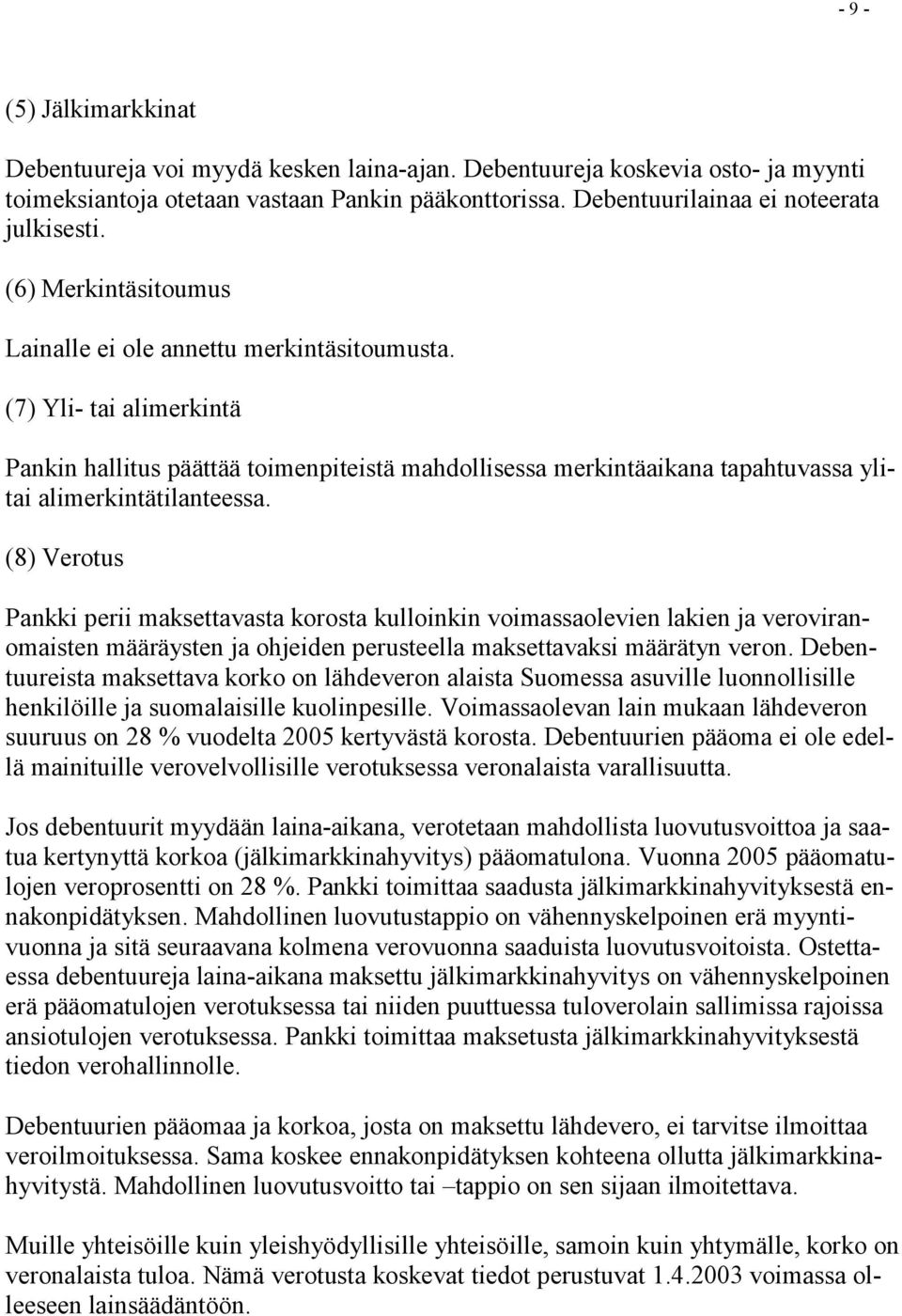 - 9 -

(5) Jälkimarkkinat

Debentuureja voi myydä kesken laina-ajan. Debentuureja koskevia osto- ja myynti toimeksiantoja otetaan vastaan Pankin pääkonttorissa. Debentuurilainaa ei noteerata julkisesti.

(6) Merkintäsitoumus

Lainalle ei ole annettu merkintäsitoumusta.

(7) Yli- tai alimerkintä

Pankin hallitus päättää toimenpiteistä mahdollisessa merkintäaikana tapahtuvassa yli- tai alimerkintätilanteessa.

(8) Verotus

Pankki perii maksettavasta korosta kulloinkin voimassaolevien lakien ja veroviranomaisten määräysten ja ohjeiden perusteella maksettavaksi määrätyn veron. Debentuureista maksettava korko on lähdeveron alaista Suomessa asuville luonnollisille henkilöille ja suomalaisille kuolinpesille. Voimassaolevan lain mukaan lähdeveron suuruus on 28 % vuodelta 2005 kertyvästä korosta. Debentuurien pääoma ei ole edellä mainituille verovelvollisille verotuksessa veronalaista varallisuutta.

Jos debentuurit myydään laina-aikana, verotetaan mahdollista luovutusvoittoa ja saatua kertynyttä korkoa (jälkimarkkinahyvitys) pääomatulona. Vuonna 2005 pääomatulojen veroprosentti on 28 %. Pankki toimittaa saadusta jälkimarkkinahyvityksestä ennakonpidätyksen. Mahdollinen luovutustappio on vähennyskelpoinen erä myyntivuonna ja sitä seuraavana kolmena verovuonna saaduista luovutusvoitoista. Ostettaessa debentuureja laina-aikana maksettu jälkimarkkinahyvitys on vähennyskelpoinen erä pääomatulojen verotuksessa tai niiden puuttuessa tuloverolain sallimissa rajoissa ansiotulojen verotuksessa. Pankki toimittaa maksetusta jälkimarkkinahyvityksestä tiedon verohallinnolle.

Debentuurien pääomaa ja korkoa, josta on maksettu lähdevero, ei tarvitse ilmoittaa veroilmoituksessa. Sama koskee ennakonpidätyksen kohteena ollutta jälkimarkkinahyvitystä. Mahdollinen luovutusvoitto tai –tappio on sen sijaan ilmoitettava.

Muille yhteisöille kuin yleishyödyllisille yhteisöille, samoin kuin yhtymälle, korko on veronalaista tuloa. Nämä verotusta koskevat tiedot perustuvat 1.4.2003 voimassa olleeseen lainsäädäntöön.